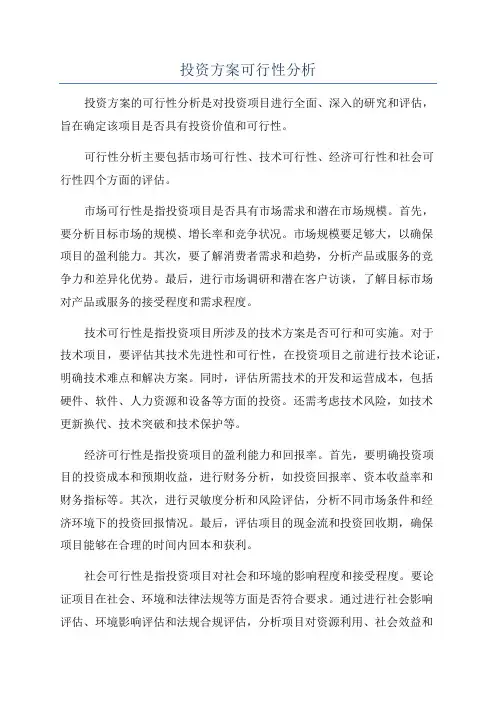 投资方案可行性分析

投资方案的可行性分析是对投资项目进行全面、深入的研究和评估，旨在确定该项目是否具有投资价值和可行性。

可行性分析主要包括市场可行性、技术可行性、经济可行性和社会可行性四个方面的评估。

市场可行性是指投资项目是否具有市场需求和潜在市场规模。首先，要分析目标市场的规模、增长率和竞争状况。市场规模要足够大，以确保项目的盈利能力。其次，要了解消费者需求和趋势，分析产品或服务的竞争力和差异化优势。最后，进行市场调研和潜在客户访谈，了解目标市场对产品或服务的接受程度和需求程度。

技术可行性是指投资项目所涉及的技术方案是否可行和可实施。对于技术项目，要评估其技术先进性和可行性，在投资项目之前进行技术论证，明确技术难点和解决方案。同时，评估所需技术的开发和运营成本，包括硬件、软件、人力资源和设备等方面的投资。还需考虑技术风险，如技术更新换代、技术突破和技术保护等。

经济可行性是指投资项目的盈利能力和回报率。首先，要明确投资项目的投资成本和预期收益，进行财务分析，如投资回报率、资本收益率和财务指标等。其次，进行灵敏度分析和风险评估，分析不同市场条件和经济环境下的投资回报情况。最后，评估项目的现金流和投资回收期，确保项目能够在合理的时间内回本和获利。

社会可行性是指投资项目对社会和环境的影响程度和接受程度。要论证项目在社会、环境和法律法规等方面是否符合要求。通过进行社会影响评估、环境影响评估和法规合规评估，分析项目对资源利用、社会效益和